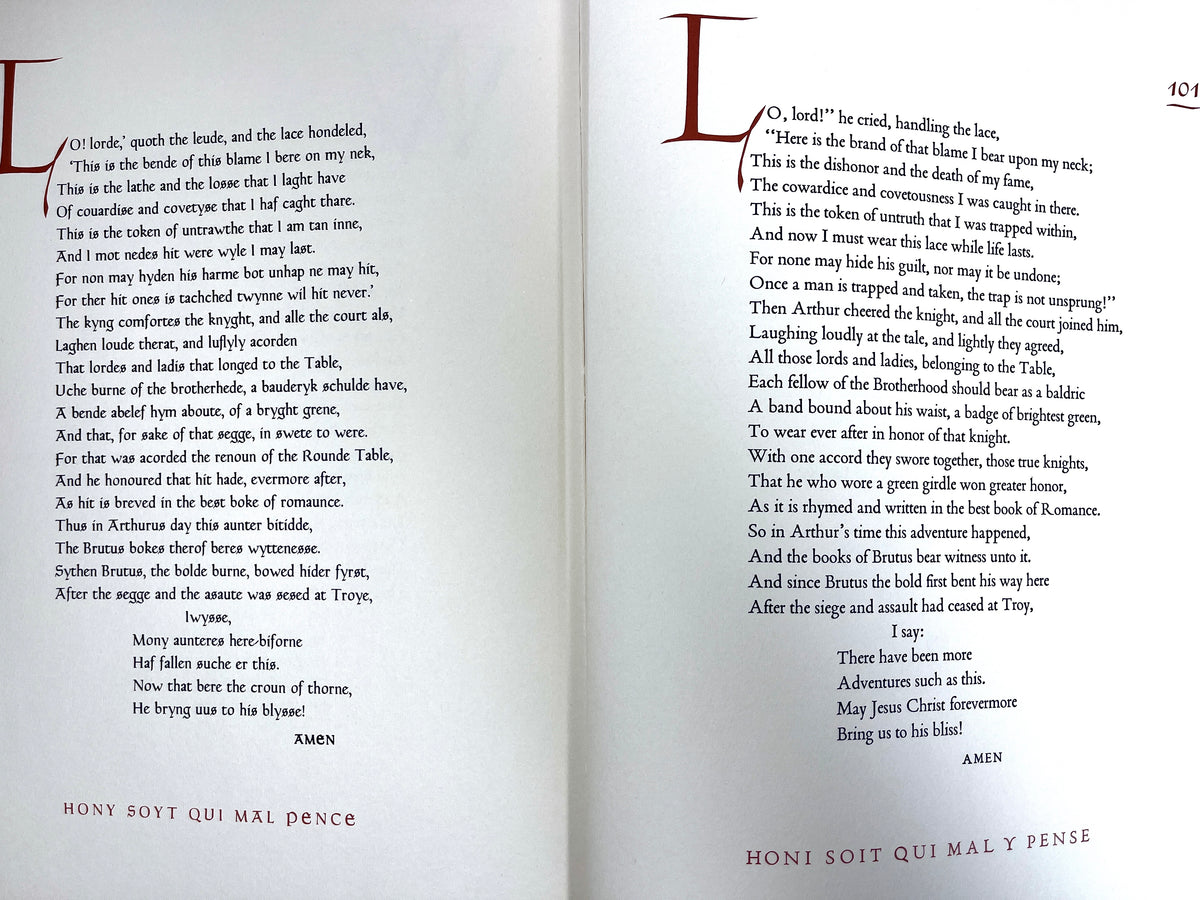 LO! lorde,' quoth the leude, and the lace hondeled,
'This is the bende of this blame I bere on my nek,
This is the lathe and the losse that I laght have
Of couardise and covetyse that I haf caght thare.
This is the token of untrawthe that I am tan inne,
And I mot nedes hit were wyle I may last.
For non may hyden his harme bot unhap ne may hit,
For ther hit ones is tachched twynne wil hit never.'
The kyng comfortes the knyght, and alle the court als,
Laghen loude therat, and luflyly acorden
That lordes and ladis that longed to the Table,
Uche burne of the brotherhede, a bauderyk schulde have,
A bende abelef hym aboute, of a bryght grene,
And that, for sake of that segge, in swete to were.
For that was acorded the renoun of the Rounde Table,
And he honoured that hit hade, evermore after,
As hit is breved in the best boke of romaunce.
Thus in Arthurus day this aunter bitidde,
The Brutus bokes therof beres wyttenesse.
Sythen Brutus, the bolde burne, bowed hider fyrst,
After the segge and the asaute was sesed at Troye,
Iwysse,
Mony aunteres here-biforne
Haf fallen suche er this.
Now that bere the croun of thorne,
He bryng uus to his blysse!
AMEN

HONY SOYT QUI MAL PENCE

101

LO, lord!" he cried, handling the lace,
"Here is the brand of that blame I bear upon my neck;
This is the dishonor and the death of my fame,
The cowardice and covetousness I was caught in there.
This is the token of untruth that I was trapped within,
And now I must wear this lace while life lasts.
For none may hide his guilt, nor may it be undone;
Once a man is trapped and taken, the trap is not unsprung!"
Then Arthur cheered the knight, and all the court joined him,
Laughing loudly at the tale, and lightly they agreed,
All those lords and ladies, belonging to the Table,
Each fellow of the Brotherhood should bear as a baldric
A band bound about his waist, a badge of brightest green,
To wear ever after in honor of that knight.
With one accord they swore together, those true knights,
That he who wore a green girdle won greater honor,
As it is rhymed and written in the best book of Romance.
So in Arthur's time this adventure happened,
And the books of Brutus bear witness unto it.
And since Brutus the bold first bent his way here
After the siege and assault had ceased at Troy,
I say:
There have been more
Adventures such as this.
May Jesus Christ forevermore
Bring us to his bliss!
AMEN

HONI SOIT QUI MAL Y PENSE